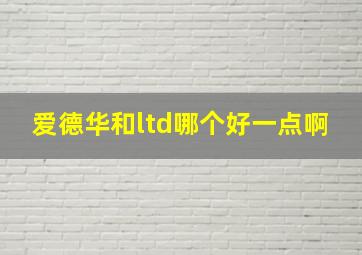 爱德华和ltd哪个好一点啊